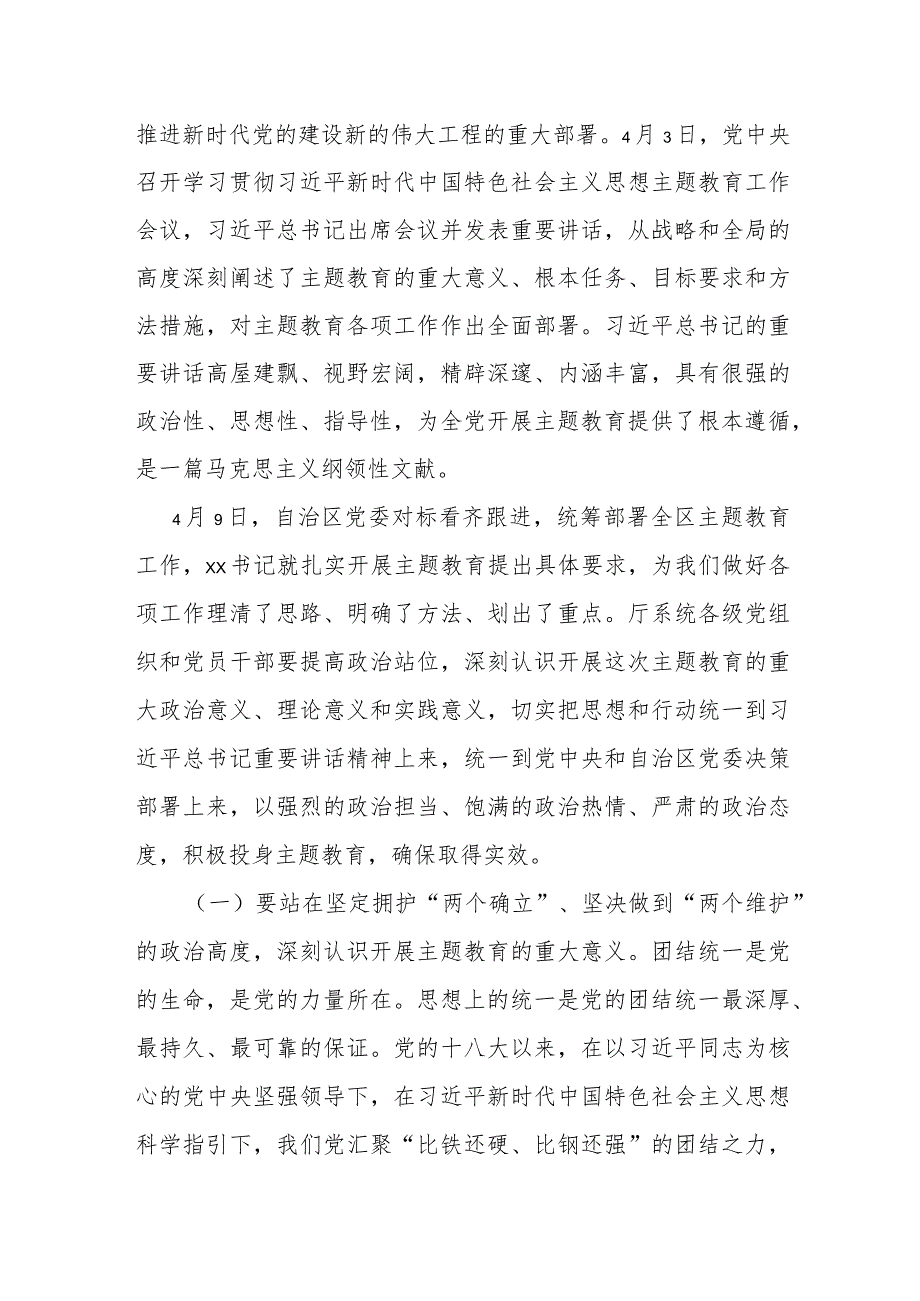 推进新时代党的建设新的伟大工程的重大部署。4月3日，党中央召开学习贯彻习近平新时代中国特色社会主义思想主题教育工作会议，习近平总书记出席会议并发表重要讲话，从战略和全局的高度深刻阐述了主题教育的重大意义、根本任务、目标要求和方法措施，对主题教育各项工作作出全面部署。习近平总书记的重要讲话高屋建瓴、视野宏阔，精辟深邃、内涵丰富，具有很强的政治性、思想性、指导性，为全党开展主题教育提供了根本遵循，是一篇马克思主义纲领性文献。

4月9日，自治区党委对标看齐跟进，统筹部署全区主题教育工作，xx书记就扎实开展主题教育提出具体要求，为我们做好各项工作理清了思路、明确了方法、划出了重点。厅系统各级党组织和党员干部要提高政治站位，深刻认识开展这次主题教育的重大政治意义、理论意义和实践意义，切实把思想和行动统一到习近平总书记重要讲话精神上来，统一到党中央和自治区党委决策部署上来，以强烈的政治担当、饱满的政治热情、严肃的政治态度，积极投身主题教育，确保取得实效。

（一）要站在坚定拥护“两个确立”、坚决做到“两个维护”的政治高度，深刻认识开展主题教育的重大意义。团结统一是党的生命，是党的力量所在。思想上的统一是党的团结统一最深厚、最持久、最可靠的保证。党的十八大以来，在以习近平同志为核心的党中央坚强领导下，在习近平新时代中国特色社会主义思想科学指引下，我们党汇聚“比铁还硬、比钢还强”的团结之力，